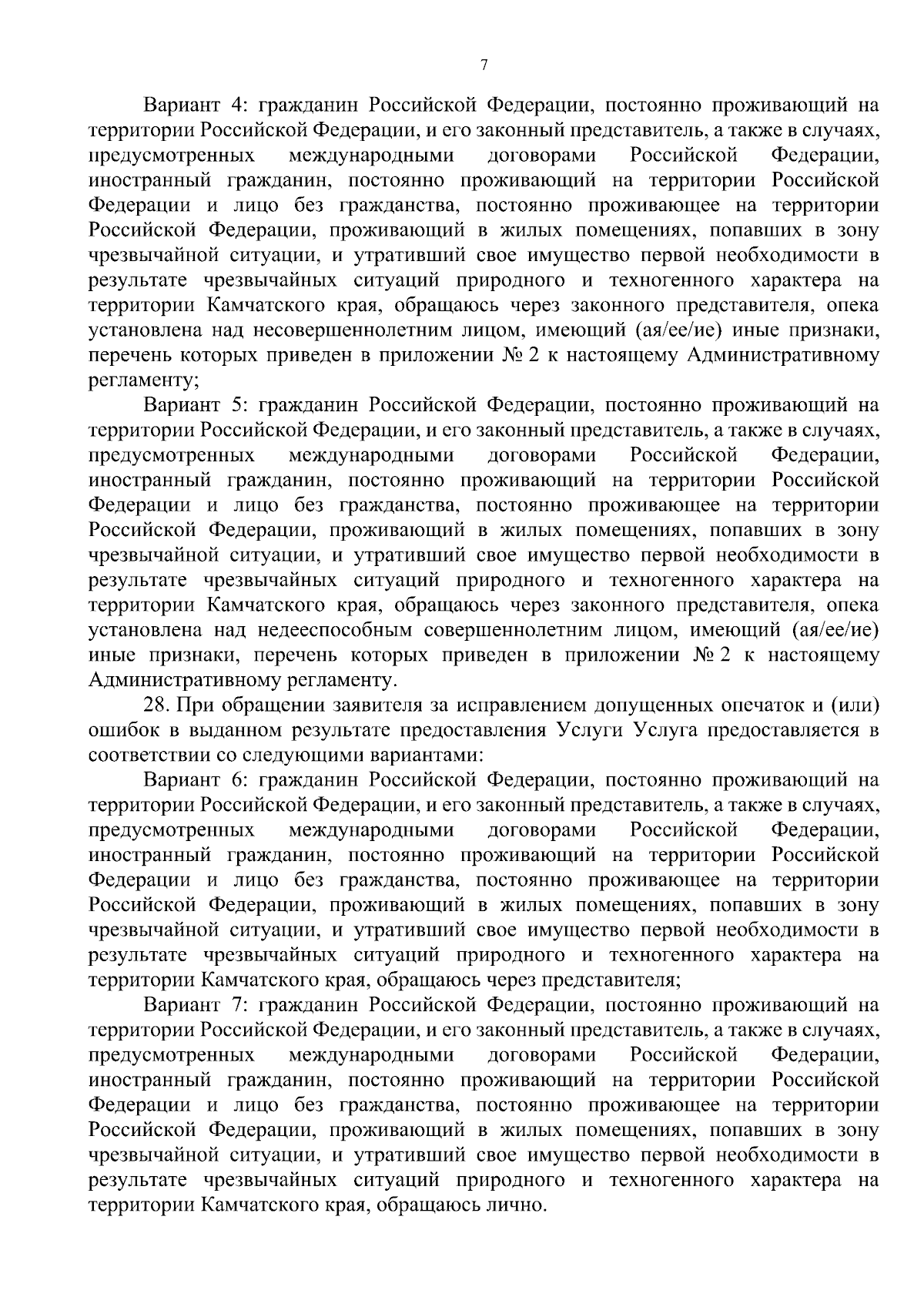 7

Вариант 4: гражданин Российской Федерации, постоянно проживающий на территории Российской Федерации, и его законный представитель, а также в случаях, предусмотренных международными договорами Российской Федерации, иностранный гражданин, постоянно проживающий на территории Российской Федерации и лицо без гражданства, постоянно проживающее на территории Российской Федерации, проживающий в жилых помещениях, попавших в зону чрезвычайной ситуации, и утративший свое имущество первой необходимости в результате чрезвычайных ситуаций природного и техногенного характера на территории Камчатского края, обращаюсь через законного представителя, опека установлена над несовершеннолетним лицом, имеющий (ая/ее/ие) иные признаки, перечень которых приведен в приложении № 2 к настоящему Административному регламенту;

Вариант 5: гражданин Российской Федерации, постоянно проживающий на территории Российской Федерации, и его законный представитель, а также в случаях, предусмотренных международными договорами Российской Федерации, иностранный гражданин, постоянно проживающий на территории Российской Федерации и лицо без гражданства, постоянно проживающее на территории Российской Федерации, проживающий в жилых помещениях, попавших в зону чрезвычайной ситуации, и утративший свое имущество первой необходимости в результате чрезвычайных ситуаций природного и техногенного характера на территории Камчатского края, обращаюсь через законного представителя, опека установлена над недееспособным совершеннолетним лицом, имеющий (ая/ее/ие) иные признаки, перечень которых приведен в приложении № 2 к настоящему Административному регламенту.

28. При обращении заявителя за исправлением допущенных опечаток и (или) ошибок в выданном результате предоставления Услуги Услуга предоставляется в соответствии со следующими вариантами:

Вариант 6: гражданин Российской Федерации, постоянно проживающий на территории Российской Федерации, и его законный представитель, а также в случаях, предусмотренных международными договорами Российской Федерации, иностранный гражданин, постоянно проживающий на территории Российской Федерации и лицо без гражданства, постоянно проживающее на территории Российской Федерации, проживающий в жилых помещениях, попавших в зону чрезвычайной ситуации, и утративший свое имущество первой необходимости в результате чрезвычайных ситуаций природного и техногенного характера на территории Камчатского края, обращаюсь через представителя;

Вариант 7: гражданин Российской Федерации, постоянно проживающий на территории Российской Федерации, и его законный представитель, а также в случаях, предусмотренных международными договорами Российской Федерации, иностранный гражданин, постоянно проживающий на территории Российской Федерации и лицо без гражданства, постоянно проживающее на территории Российской Федерации, проживающий в жилых помещениях, попавших в зону чрезвычайной ситуации, и утративший свое имущество первой необходимости в результате чрезвычайных ситуаций природного и техногенного характера на территории Камчатского края, обращаюсь лично.